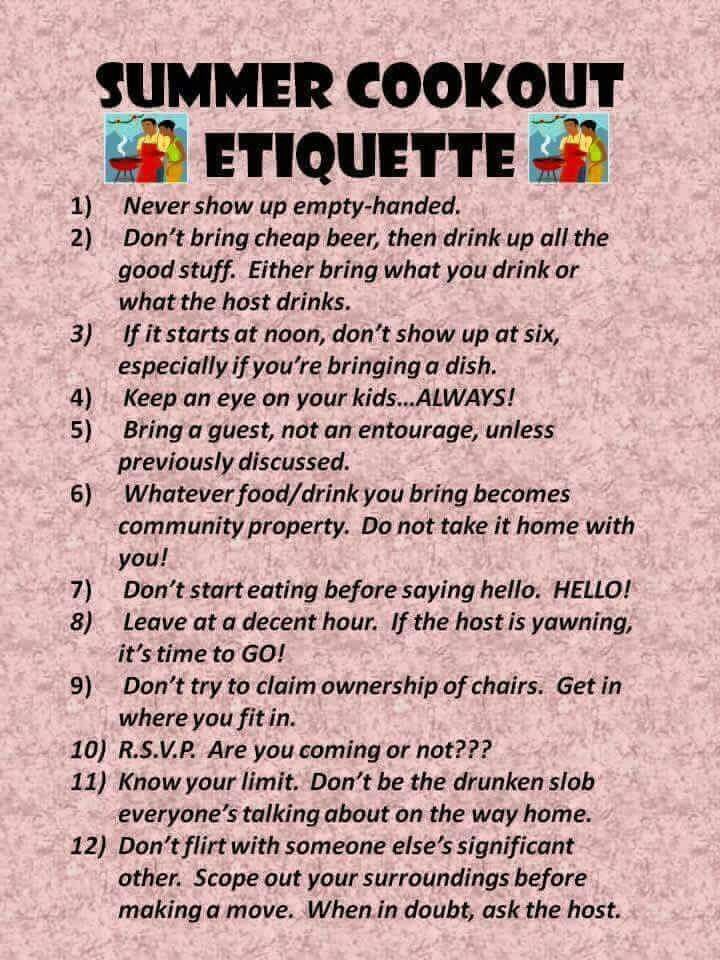 SUMMER COOKOUT ETIQUETTE

1) Never show up empty-handed.
2) Don't bring cheap beer, then drink up all the good stuff. Either bring what you drink or what the host drinks.
3) If it starts at noon, don't show up at six, especially if you're bringing a dish.
4) Keep an eye on your kids…ALWAYS!
5) Bring a guest, not an entourage, unless previously discussed.
6) Whatever food/drink you bring becomes community property. Do not take it home with you!
7) Don't start eating before saying hello. HELLO!
8) Leave at a decent hour. If the host is yawning, it's time to GO!
9) Don't try to claim ownership of chairs. Get in where you fit in.
10) R.S.V.P. Are you coming or not???
11) Know your limit. Don't be the drunken slob everyone's talking about on the way home.
12) Don't flirt with someone else's significant other. Scope out your surroundings before making a move. When in doubt, ask the host.